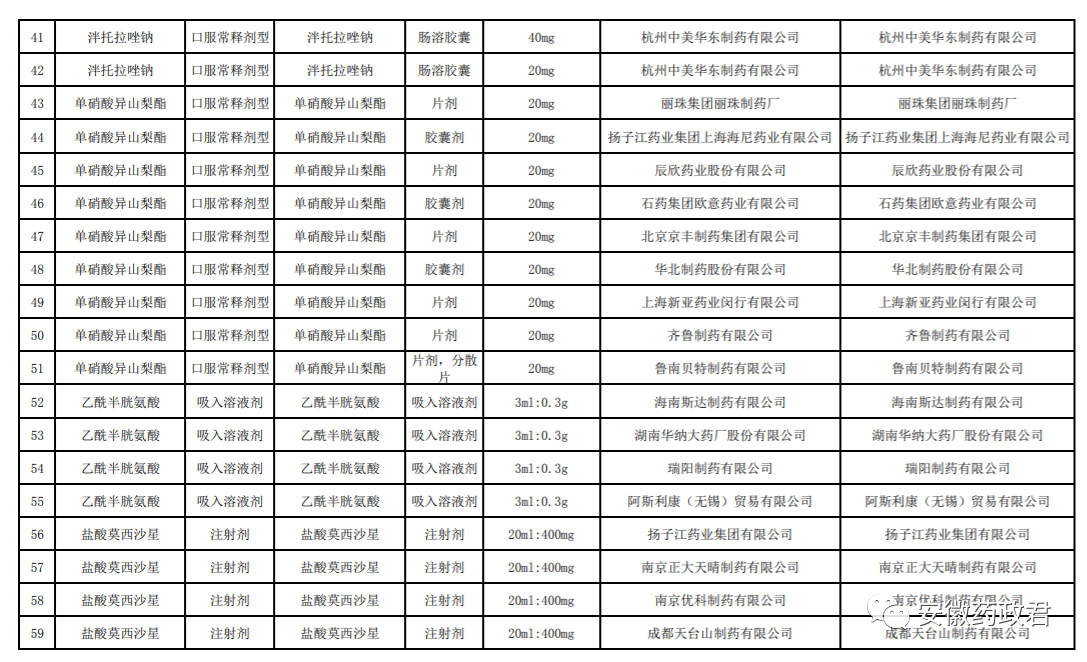 | 41 | 泮托拉唑钠 | 口服常释剂型 | 泮托拉唑钠 | 肠溶胶囊 | 40mg | 杭州中美华东制药有限公司 | 杭州中美华东制药有限公司 |
|---|---|---|---|---|---|---|---|
| 42 | 泮托拉唑钠 | 口服常释剂型 | 泮托拉唑钠 | 肠溶胶囊 | 20mg | 杭州中美华东制药有限公司 | 杭州中美华东制药有限公司 |
| 43 | 单硝酸异山梨酯 | 口服常释剂型 | 单硝酸异山梨酯 | 片剂 | 20mg | 丽珠集团丽珠制药厂 | 丽珠集团丽珠制药厂 |
| 44 | 单硝酸异山梨酯 | 口服常释剂型 | 单硝酸异山梨酯 | 胶囊剂 | 20mg | 扬子江药业集团上海海尼药业有限公司 | 扬子江药业集团上海海尼药业有限公司 |
| 45 | 单硝酸异山梨酯 | 口服常释剂型 | 单硝酸异山梨酯 | 片剂 | 20mg | 辰欣药业股份有限公司 | 辰欣药业股份有限公司 |
| 46 | 单硝酸异山梨酯 | 口服常释剂型 | 单硝酸异山梨酯 | 胶囊剂 | 20mg | 石药集团欧意药业有限公司 | 石药集团欧意药业有限公司 |
| 47 | 单硝酸异山梨酯 | 口服常释剂型 | 单硝酸异山梨酯 | 片剂 | 20mg | 北京京丰制药集团有限公司 | 北京京丰制药集团有限公司 |
| 48 | 单硝酸异山梨酯 | 口服常释剂型 | 单硝酸异山梨酯 | 胶囊剂 | 20mg | 华北制药股份有限公司 | 华北制药股份有限公司 |
| 49 | 单硝酸异山梨酯 | 口服常释剂型 | 单硝酸异山梨酯 | 片剂 | 20mg | 上海新亚药业闵行有限公司 | 上海新亚药业闵行有限公司 |
| 50 | 单硝酸异山梨酯 | 口服常释剂型 | 单硝酸异山梨酯 | 片剂 | 20mg | 齐鲁制药有限公司 | 齐鲁制药有限公司 |
| 51 | 单硝酸异山梨酯 | 口服常释剂型 | 单硝酸异山梨酯 | 片剂，分散片 | 20mg | 鲁南贝特制药有限公司 | 鲁南贝特制药有限公司 |
| 52 | 乙酰半胱氨酸 | 吸入溶液剂 | 乙酰半胱氨酸 | 吸入溶液剂 | 3ml:0.3g | 海南斯达制药有限公司 | 海南斯达制药有限公司 |
| 53 | 乙酰半胱氨酸 | 吸入溶液剂 | 乙酰半胱氨酸 | 吸入溶液剂 | 3ml:0.3g | 湖南华纳大药厂股份有限公司 | 湖南华纳大药厂股份有限公司 |
| 54 | 乙酰半胱氨酸 | 吸入溶液剂 | 乙酰半胱氨酸 | 吸入溶液剂 | 3ml:0.3g | 瑞阳制药有限公司 | 瑞阳制药有限公司 |
| 55 | 乙酰半胱氨酸 | 吸入溶液剂 | 乙酰半胱氨酸 | 吸入溶液剂 | 3ml:0.3g | 阿斯利康（无锡）贸易有限公司 | 阿斯利康（无锡）贸易有限公司 |
| 56 | 盐酸莫西沙星 | 注射剂 | 盐酸莫西沙星 | 注射剂 | 20ml:400mg | 扬子江药业集团有限公司 | 扬子江药业集团有限公司 |
| 57 | 盐酸莫西沙星 | 注射剂 | 盐酸莫西沙星 | 注射剂 | 20ml:400mg | 南京正大天晴制药有限公司 | 南京正大天晴制药有限公司 |
| 58 | 盐酸莫西沙星 | 注射剂 | 盐酸莫西沙星 | 注射剂 | 20ml:400mg | 南京优科制药有限公司 | 南京优科制药有限公司 |
| 59 | 盐酸莫西沙星 | 注射剂 | 盐酸莫西沙星 | 注射剂 | 20ml:400mg | 成都天台山制药有限公司 | 成都天台山制药有限公司 |

安徽药政君